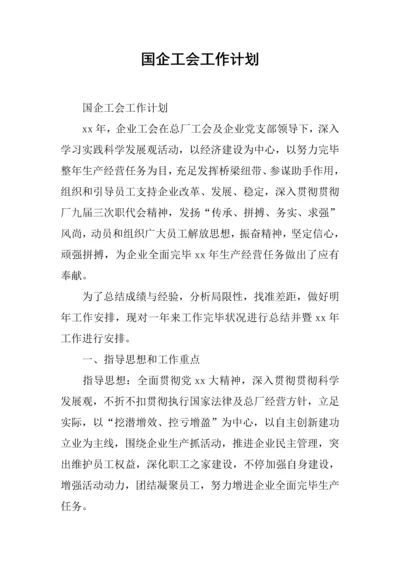 国企工会工作计划

国企工会工作计划

xx 年，企业工会在总厂工会及企业党支部领导下，深入学习实践科学发展观活动，以经济建设为中心，以努力完毕整年生产经营任务为目，充足发挥桥梁纽带、参谋助手作用，组织和引导员工支持企业改革、发展、稳定，深入贯彻贯彻厂九届三次职代会精神，发扬“传承、拼搏、务实、求强”风尚，动员和组织广大员工解放思想，振奋精神，坚定信心，顽强拼搏，为企业全面完毕 xx 年生产经营任务做出了应有奉献。

为了总结成绩与经验，分析局限性，找准差距，做好明年工作安排，现对一年来工作完毕状况进行总结并暨 xx 年工作进行安排。

一、指导思想和工作重点

指导思想：全面贯彻党 xx 大精神，深入贯彻贯彻科学发展观，不折不扣贯彻执行国家法律及总厂经营方针，立足实际，以“挖潜增效、控亏增盈”为中心，以自主创新建功立业为主线，围绕企业生产抓活动，推进企业民主管理，突出维护员工权益，深化职工之家建设，不停加强自身建设，增强活动动力，团结凝聚员工，努力增进企业全面完毕生产任务。